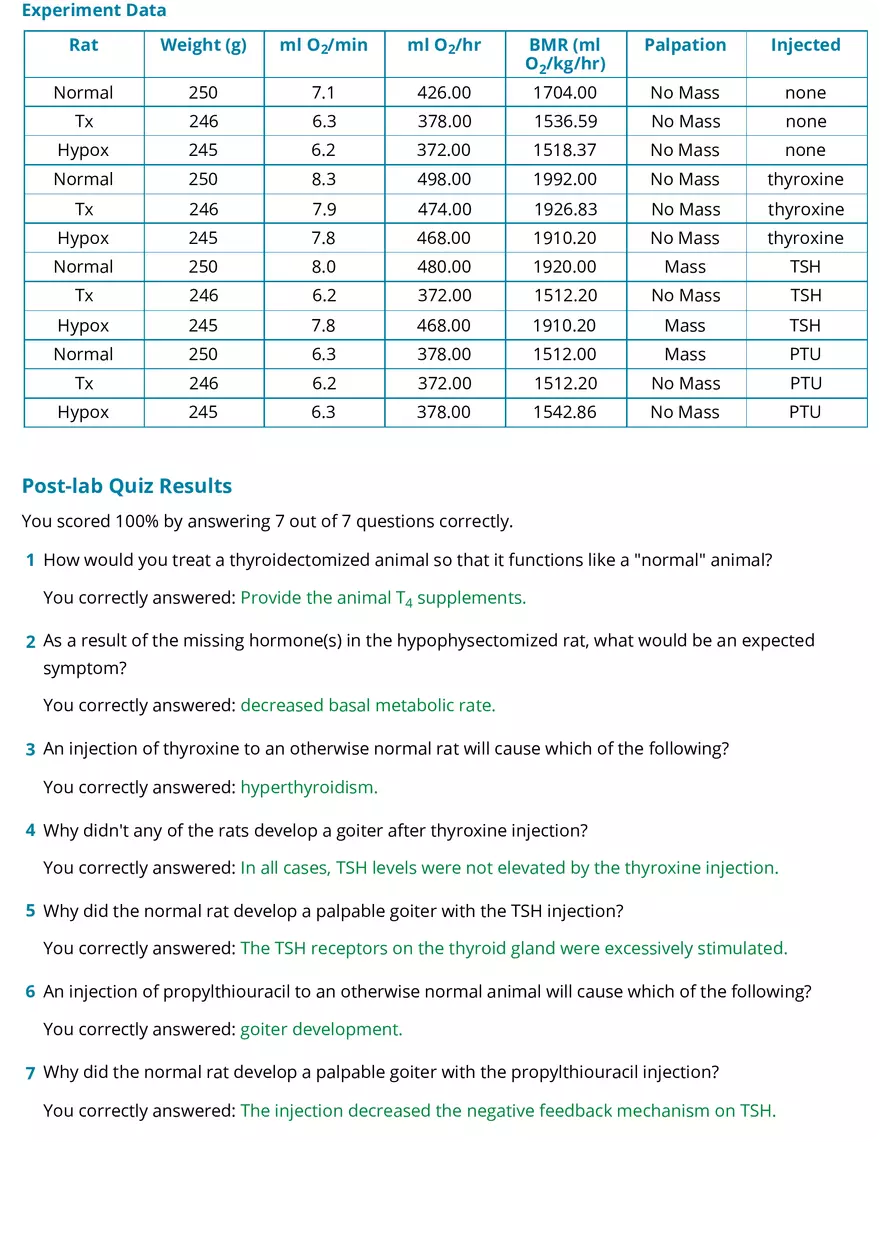 Experiment Data

| Rat | Weight (g) | ml $O_2$/min | ml $O_2$/hr | BMR (ml $O_2$/kg/hr) | Palpation | Injected |
|---|---|---|---|---|---|---|
| Normal | 250 | 7.1 | 426.00 | 1704.00 | No Mass | none |
| Tx | 246 | 6.3 | 378.00 | 1536.59 | No Mass | none |
| Hypox | 245 | 6.2 | 372.00 | 1518.37 | No Mass | none |
| Normal | 250 | 8.3 | 498.00 | 1992.00 | No Mass | thyroxine |
| Tx | 246 | 7.9 | 474.00 | 1926.83 | No Mass | thyroxine |
| Hypox | 245 | 7.8 | 468.00 | 1910.20 | No Mass | thyroxine |
| Normal | 250 | 8.0 | 480.00 | 1920.00 | Mass | TSH |
| Tx | 246 | 6.2 | 372.00 | 1512.20 | No Mass | TSH |
| Hypox | 245 | 7.8 | 468.00 | 1910.20 | Mass | TSH |
| Normal | 250 | 6.3 | 378.00 | 1512.00 | Mass | PTU |
| Tx | 246 | 6.2 | 372.00 | 1512.20 | No Mass | PTU |
| Hypox | 245 | 6.3 | 378.00 | 1542.86 | No Mass | PTU |

Post-lab Quiz Results

You scored 100% by answering 7 out of 7 questions correctly.

1 How would you treat a thyroidectomized animal so that it functions like a "normal" animal?

You correctly answered: Provide the animal $T_4$ supplements.

2 As a result of the missing hormone(s) in the hypophysectomized rat, what would be an expected symptom?

You correctly answered: decreased basal metabolic rate.

3 An injection of thyroxine to an otherwise normal rat will cause which of the following?

You correctly answered: hyperthyroidism.

4 Why didn't any of the rats develop a goiter after thyroxine injection?

You correctly answered: In all cases, TSH levels were not elevated by the thyroxine injection.

5 Why did the normal rat develop a palpable goiter with the TSH injection?

You correctly answered: The TSH receptors on the thyroid gland were excessively stimulated.

6 An injection of propylthiouracil to an otherwise normal animal will cause which of the following?

You correctly answered: goiter development.

7 Why did the normal rat develop a palpable goiter with the propylthiouracil injection?

You correctly answered: The injection decreased the negative feedback mechanism on TSH.